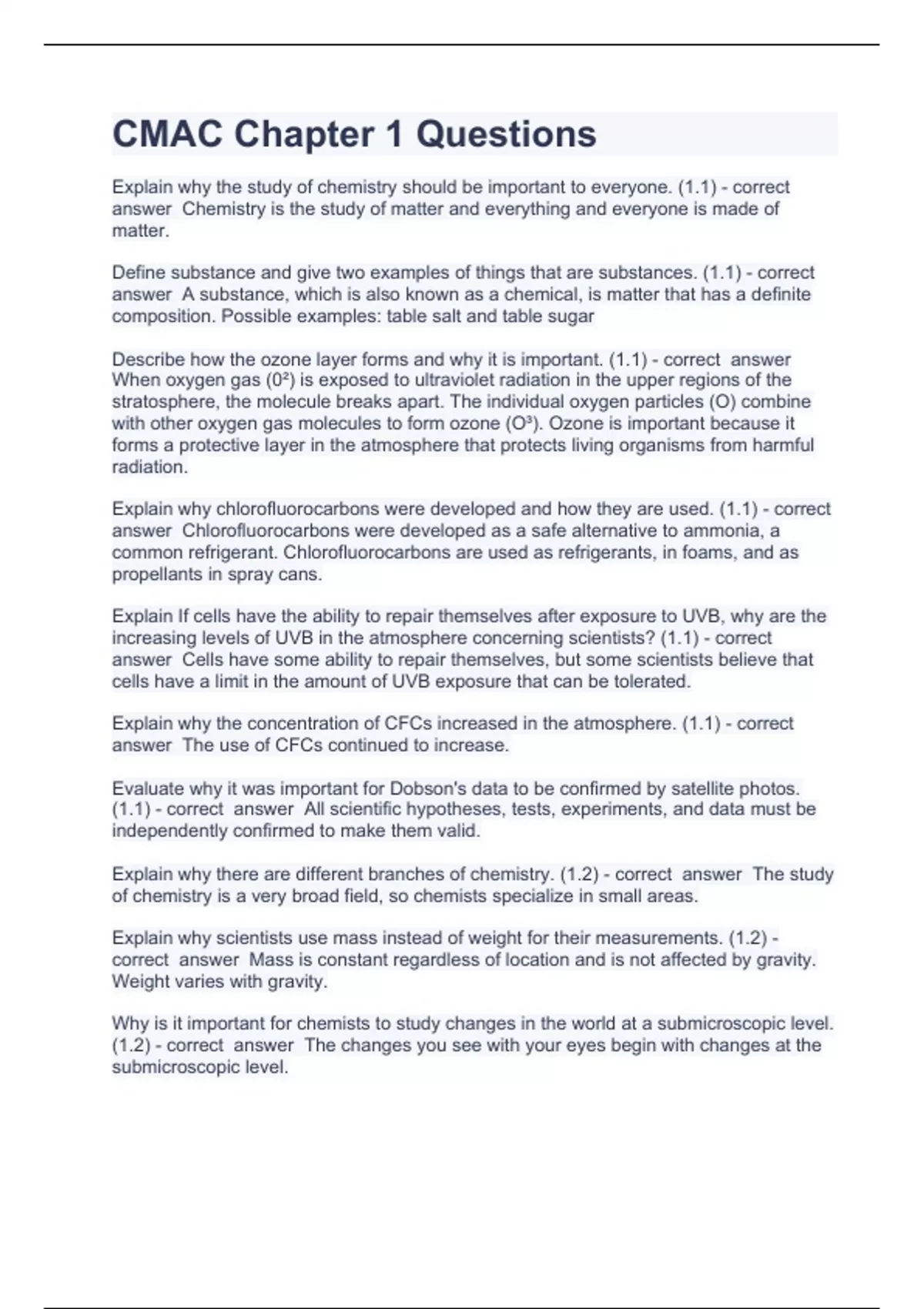 CMAC Chapter 1 Questions

Explain why the study of chemistry should be important to everyone. (1.1) - correct answer Chemistry is the study of matter and everything and everyone is made of matter.

Define substance and give two examples of things that are substances. (1.1) - correct answer A substance, which is also known as a chemical, is matter that has a definite composition. Possible examples: table salt and table sugar

Describe how the ozone layer forms and why it is important. (1.1) - correct answer When oxygen gas ($0^2$) is exposed to ultraviolet radiation in the upper regions of the stratosphere, the molecule breaks apart. The individual oxygen particles (O) combine with other oxygen gas molecules to form ozone ($O^3$). Ozone is important because it forms a protective layer in the atmosphere that protects living organisms from harmful radiation.

Explain why chlorofluorocarbons were developed and how they are used. (1.1) - correct answer Chlorofluorocarbons were developed as a safe alternative to ammonia, a common refrigerant. Chlorofluorocarbons are used as refrigerants, in foams, and as propellants in spray cans.

Explain If cells have the ability to repair themselves after exposure to UVB, why are the increasing levels of UVB in the atmosphere concerning scientists? (1.1) - correct answer Cells have some ability to repair themselves, but some scientists believe that cells have a limit in the amount of UVB exposure that can be tolerated.

Explain why the concentration of CFCs increased in the atmosphere. (1.1) - correct answer The use of CFCs continued to increase.

Evaluate why it was important for Dobson's data to be confirmed by satellite photos. (1.1) - correct answer All scientific hypotheses, tests, experiments, and data must be independently confirmed to make them valid.

Explain why there are different branches of chemistry. (1.2) - correct answer The study of chemistry is a very broad field, so chemists specialize in small areas.

Explain why scientists use mass instead of weight for their measurements. (1.2) - correct answer Mass is constant regardless of location and is not affected by gravity. Weight varies with gravity.

Why is it important for chemists to study changes in the world at a submicroscopic level. (1.2) - correct answer The changes you see with your eyes begin with changes at the submicroscopic level.